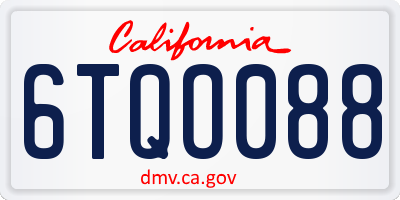 California

6TQ0088

dmv.ca.gov